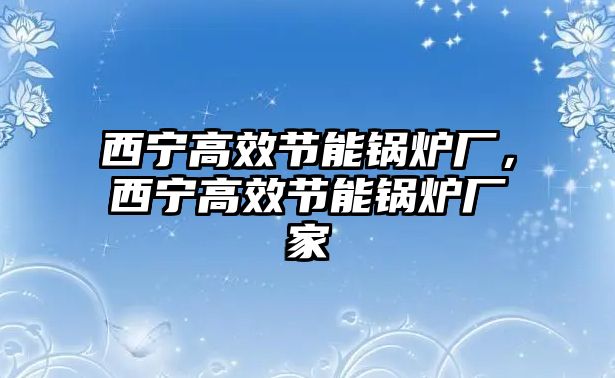 西宁高效节能锅炉厂，西宁高效节能锅炉厂家